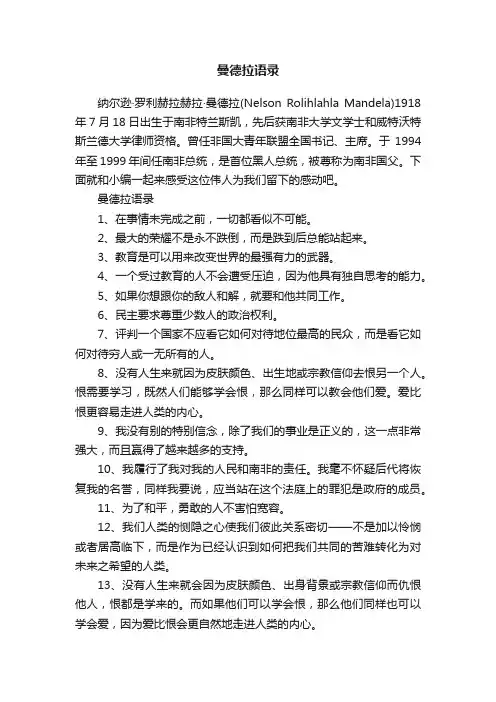 曼德拉语录

纳尔逊·罗利赫拉赫拉·曼德拉(Nelson Rolihlahla Mandela)1918年7月18日出生于南非特兰斯凯，先后获南非大学文学士和威特沃特斯兰德大学律师资格。曾任非国大青年联盟全国书记、主席。于1994年至1999年间任南非总统，是首位黑人总统，被尊称为南非国父。下面就和小编一起来感受这位伟人为我们留下的感动吧。

曼德拉语录

1、在事情未完成之前，一切都看似不可能。

2、最大的荣耀不是永不跌倒，而是跌到后总能站起来。

3、教育是可以用来改变世界的最强有力的武器。

4、一个受过教育的人不会遭受压迫，因为他具有独自思考的能力。

5、如果你想跟你的敌人和解，就要和他共同工作。

6、民主要求尊重少数人的政治权利。

7、评判一个国家不应看它如何对待地位最高的民众，而是看它如何对待穷人或一无所有的人。

8、没有人生来就因为皮肤颜色、出生地或宗教信仰去恨另一个人。恨需要学习，既然人们能够学会恨，那么同样可以教会他们爱。爱比恨更容易走进人类的内心。

9、我没有别的特别信念，除了我们的事业是正义的，这一点非常强大，而且赢得了越来越多的支持。

10、我履行了我对我的人民和南非的责任。我毫不怀疑后代将恢复我的名誉，同样我要说，应当站在这个法庭上的罪犯是政府的成员。

11、为了和平，勇敢的人不害怕宽容。

12、我们人类的恻隐之心使我们彼此关系密切——不是加以怜悯或者居高临下，而是作为已经认识到如何把我们共同的苦难转化为对未来之希望的人类。

13、没有人生来就会因为皮肤颜色、出身背景或宗教信仰而仇恨他人，恨都是学来的。而如果他们可以学会恨，那么他们同样也可以学会爱，因为爱比恨会更自然地走进人类的内心。